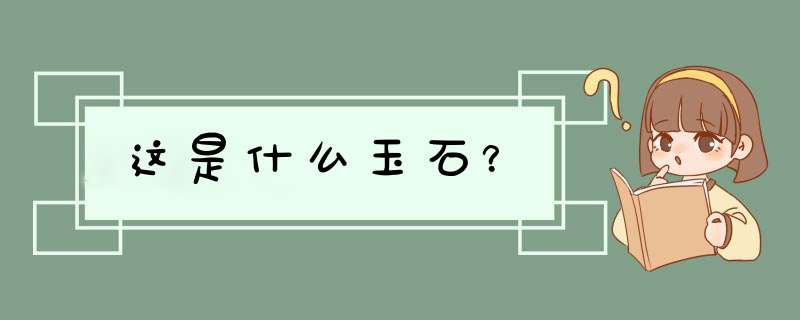 这是什么玉石？